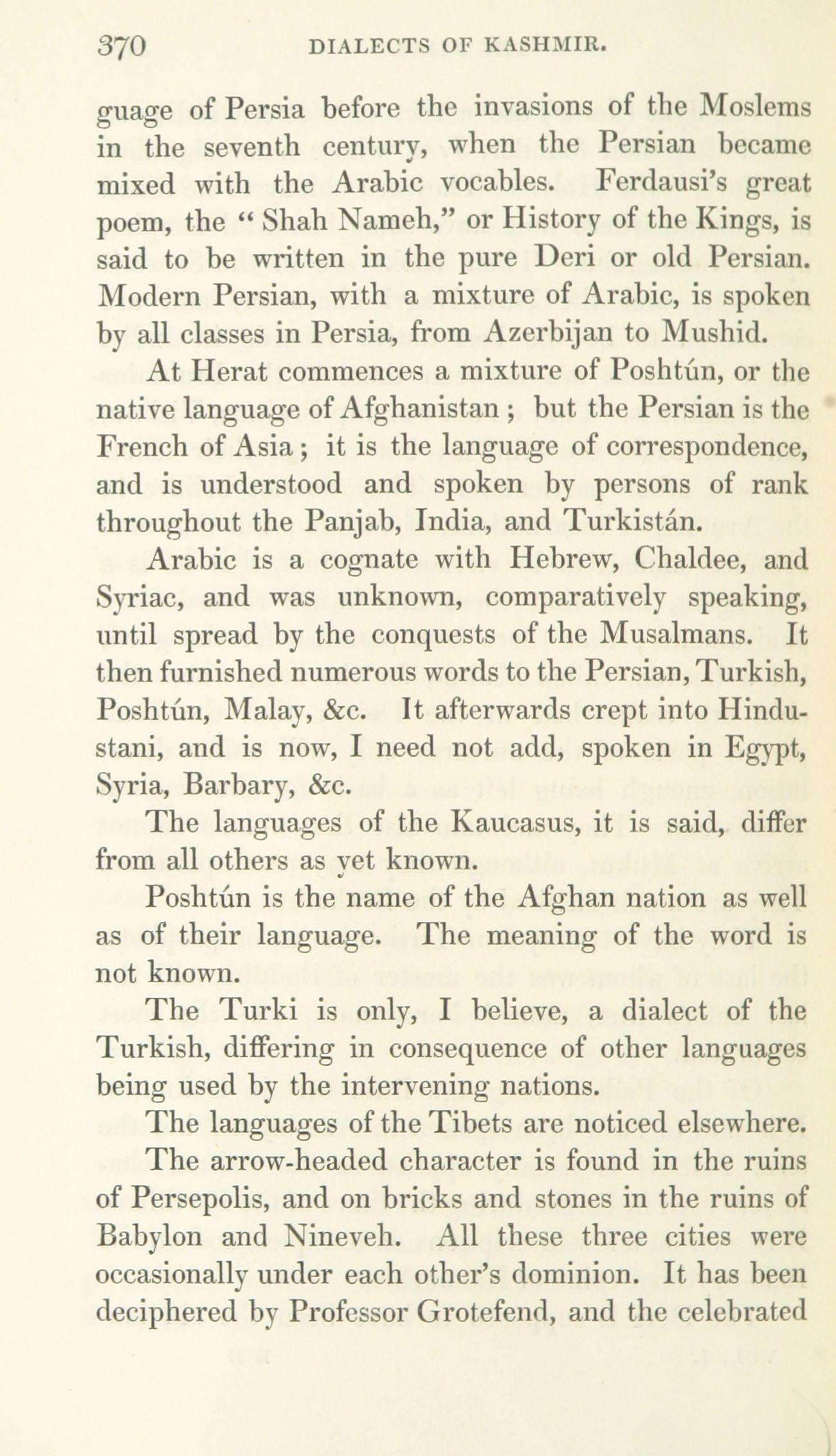 370 DIALECTS OF KASHMIR.

guage of Persia before the invasions of the Moslems in the seventh century, when the Persian became mixed with the Arabic vocables. Ferdausi's great poem, the "Shah Nameh," or History of the Kings, is said to be written in the pure Deri or old Persian. Modern Persian, with a mixture of Arabic, is spoken by all classes in Persia, from Azerbijan to Mushid.

At Herat commences a mixture of Poshtún, or the native language of Afghanistan; but the Persian is the French of Asia; it is the language of correspondence, and is understood and spoken by persons of rank throughout the Panjab, India, and Turkistán.

Arabic is a cognate with Hebrew, Chaldee, and Syriac, and was unknown, comparatively speaking, until spread by the conquests of the Musalmans. It then furnished numerous words to the Persian, Turkish, Poshtún, Malay, &c. It afterwards crept into Hindustani, and is now, I need not add, spoken in Egypt, Syria, Barbary, &c.

The languages of the Kaucasus, it is said, differ from all others as yet known.

Poshtún is the name of the Afghan nation as well as of their language. The meaning of the word is not known.

The Turki is only, I believe, a dialect of the Turkish, differing in consequence of other languages being used by the intervening nations.

The languages of the Tibets are noticed elsewhere.

The arrow-headed character is found in the ruins of Persepolis, and on bricks and stones in the ruins of Babylon and Nineveh. All these three cities were occasionally under each other's dominion. It has been deciphered by Professor Grotefend, and the celebrated